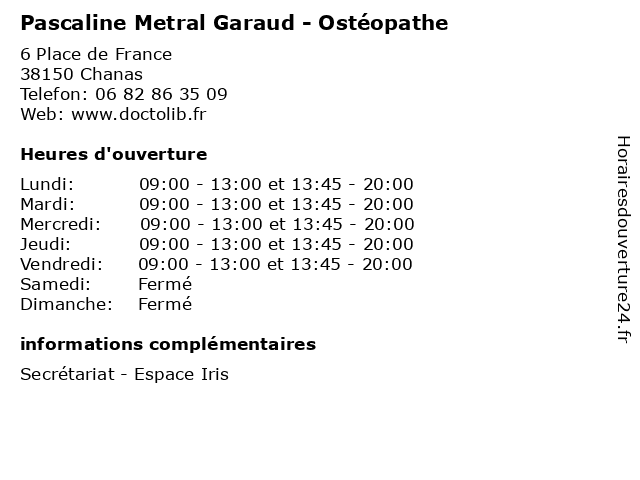 Pascaline Metral Garaud - Ostéopathe

6 Place de France
38150 Chanas
Telefon: 06 82 86 35 09
Web: www.doctolib.fr

Heures d'ouverture

Lundi: 09:00 - 13:00 et 13:45 - 20:00
Mardi: 09:00 - 13:00 et 13:45 - 20:00
Mercredi: 09:00 - 13:00 et 13:45 - 20:00
Jeudi: 09:00 - 13:00 et 13:45 - 20:00
Vendredi: 09:00 - 13:00 et 13:45 - 20:00
Samedi: Fermé
Dimanche: Fermé

informations complémentaires

Secrétariat - Espace Iris

Horairesdouverture24.fr